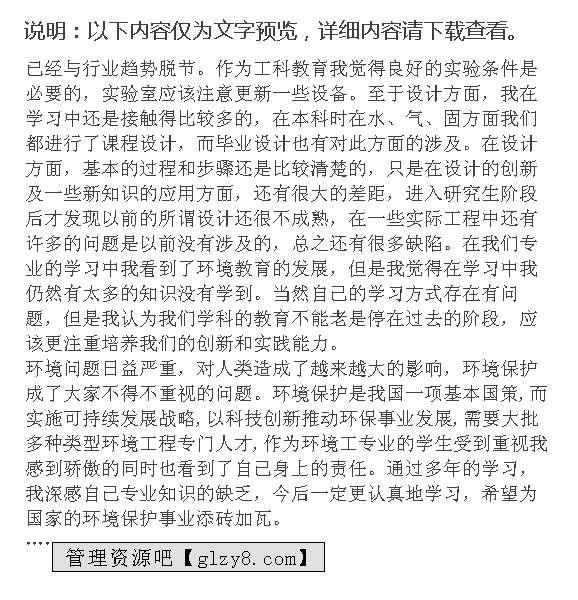 说明：以下内容仅为文字预览，详细内容请下载查看。

已经与行业趋势脱节。作为工科教育我觉得良好的实验条件是必要的，实验室应该注意更新一些设备。至于设计方面，我在学习中还是接触得比较多的，在本科时在水、气、固方面我们都进行了课程设计，而毕业设计也有对此方面的涉及。在设计方面，基本的过程和步骤还是比较清楚的，只是在设计的创新及一些新知识的应用方面，还有很大的差距，进入研究生阶段后才发现以前的所谓设计还很不成熟，在一些实际工程中还有许多的问题是以前没有涉及的，总之还有很多缺陷。在我们专业的学习中我看到了环境教育的发展，但是我觉得在学习中我仍然有太多的知识没有学到。当然自己的学习方式存在有问题，但是我认为我们学科的教育不能老是停在过去的阶段，应该更注重培养我们的创新和实践能力。
环境问题日益严重，对人类造成了越来越大的影响，环境保护成了大家不得不重视的问题。环境保护是我国一项基本国策，而实施可持续发展战略，以科技创新推动环保事业发展，需要大批多种类型环境工程专门人才，作为环境工专业的学生受到重视我感到骄傲的同时也看到了自己身上的责任。通过多年的学习，我深感自己专业知识的缺乏，今后一定更认真地学习，希望为国家的环境保护事业添砖加瓦。
....
管理资源吧【glzy8.com】